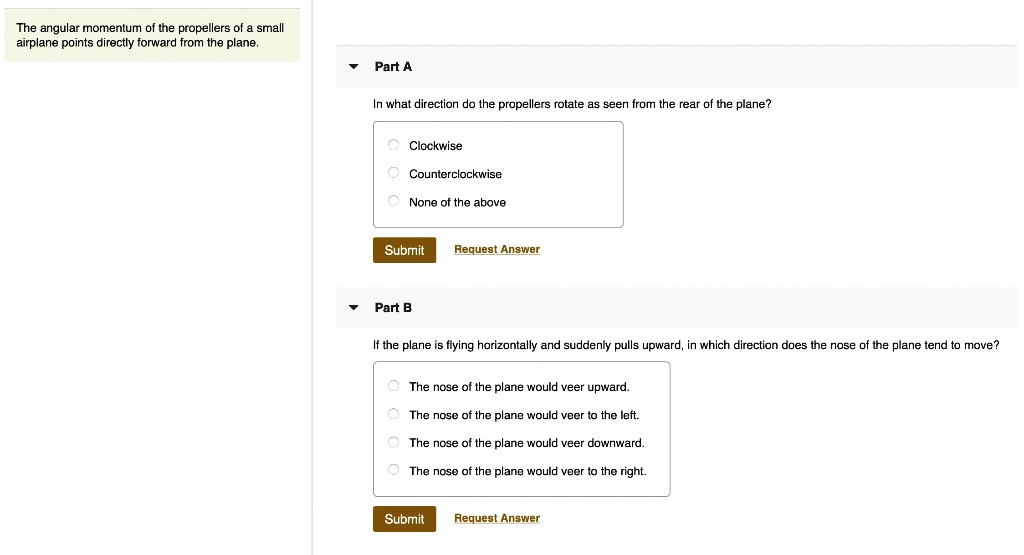 The angular momentum of the propellers of a small airplane points directly forward from the plane.

Part A

In what direction do the propellers rotate as seen from the rear of the plane?

Clockwise

Counterclockwise

None of the above

Submit Request Answer

Part B

If the plane is flying horizontally and suddenly pulls upward, in which direction does the nose of the plane tend to move?

The nose of the plane would veer upward.

The nose of the plane would veer to the left.

The nose of the plane would veer downward.

The nose of the plane would veer to the right.

Submit Request Answer